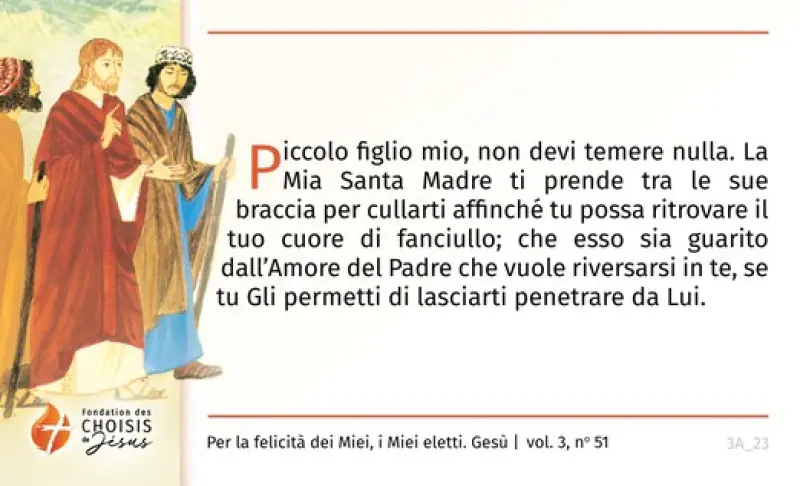 Piccolo figlio mio, non devi temere nulla. La Mia Santa Madre ti prende tra le sue braccia per cullarti affinché tu possa ritrovare il tuo cuore di fanciullo; che esso sia guarito dall'Amore del Padre che vuole riversarsi in te, se tu Gli permetti di lasciarti penetrare da Lui.

Fondation des
CHOISIS
de Jésus

Per la felicità dei Miei, i Miei eletti. Gesù | vol. 3, n° 51

3A_23